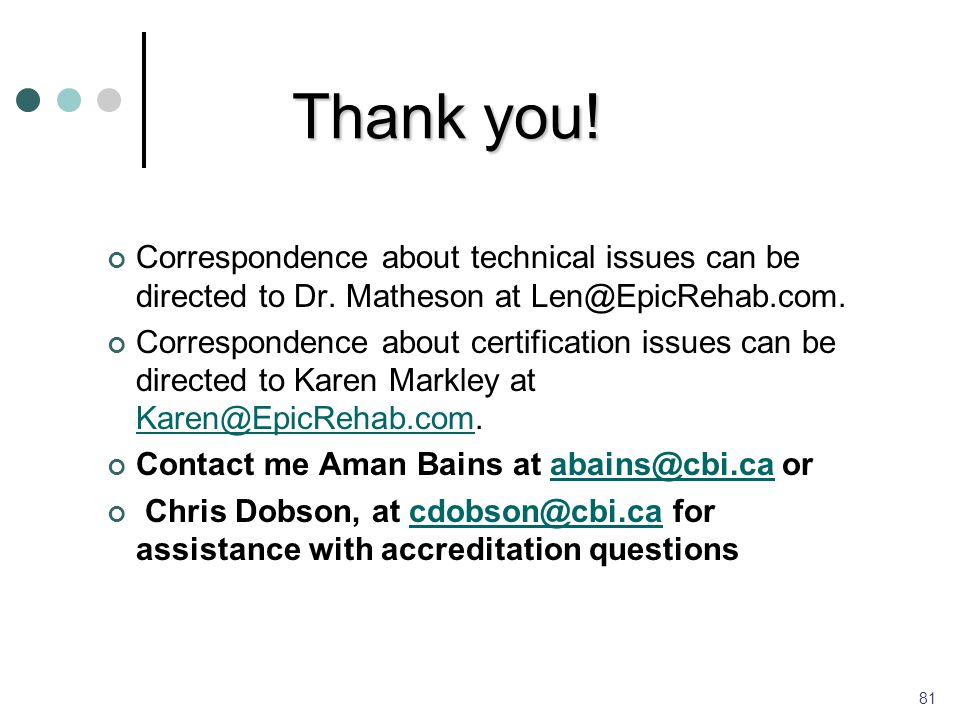 Thank you!

Correspondence about technical issues can be directed to Dr. Matheson at Len@EpicRehab.com.

Correspondence about certification issues can be directed to Karen Markley at Karen@EpicRehab.com.

Contact me Aman Bains at abains@cbi.ca or

Chris Dobson, at cdobson@cbi.ca for assistance with accreditation questions

81